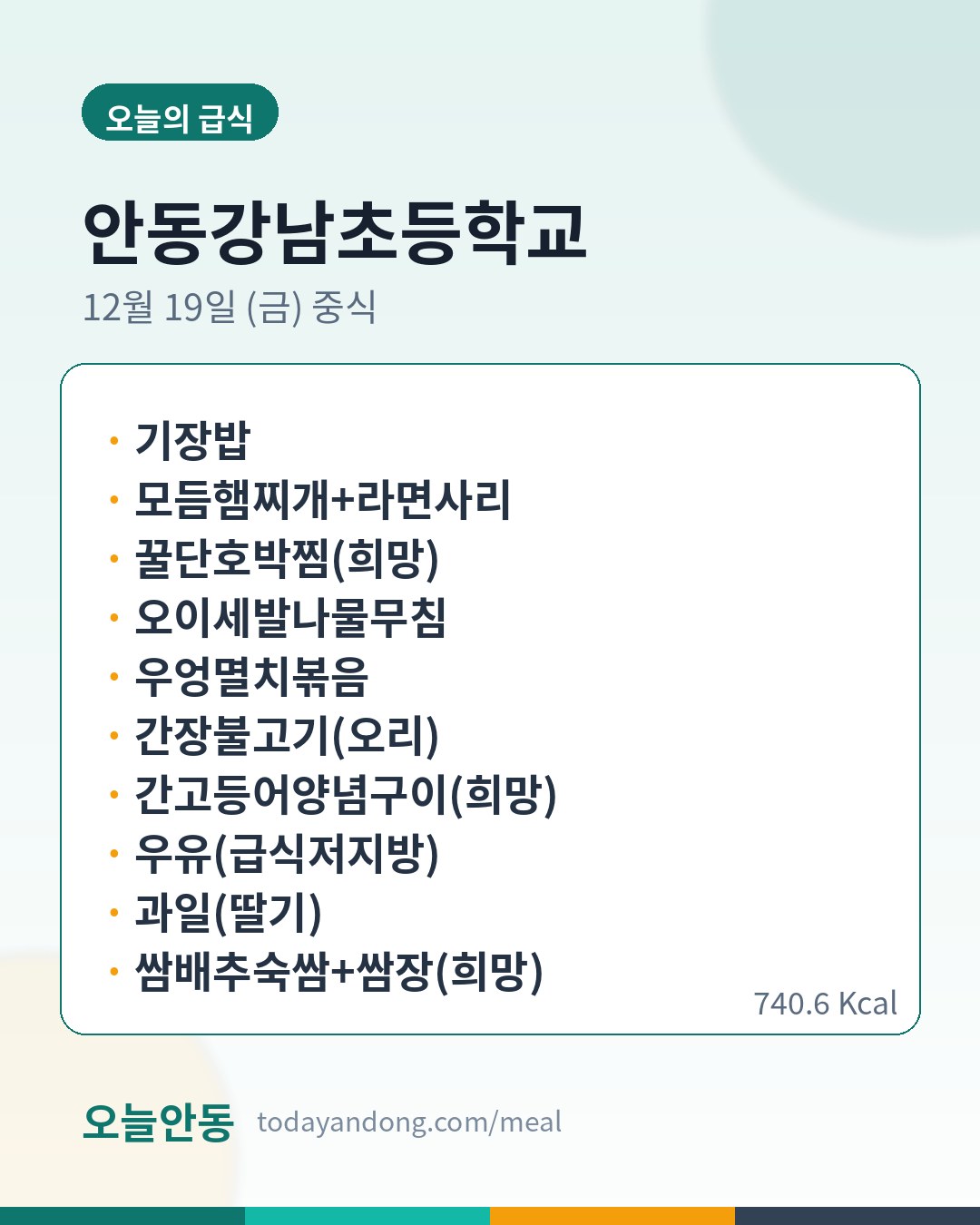 오늘의 급식

안동강남초등학교

12월 19일 (금) 중식

• 기장밥
• 모듬햄찌개+라면사리
• 꿀단호박찜(희망)
• 오이세발나물무침
• 우엉멸치볶음
• 간장불고기(오리)
• 간고등어양념구이(희망)
• 우유(급식저지방)
• 과일(딸기)
• 쌈배추숙쌈+쌈장(희망)

740.6 Kcal

오늘안동 todayandong.com/meal